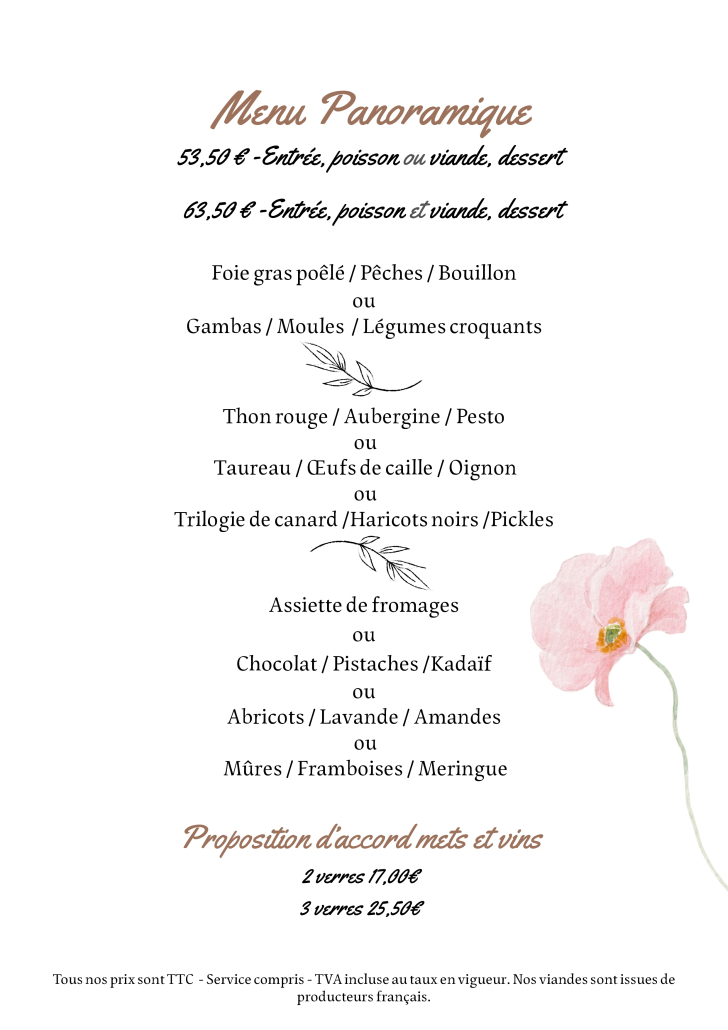 Menu Panoramique

53,50 € -Entrée, poisson ou viande, dessert

63,50 € -Entrée, poisson et viande, dessert

Foie gras poêlé / Pêches / Bouillon
ou
Gambas / Moules / Légumes croquants

Thon rouge / Aubergine / Pesto
ou
Taureau / Œufs de caille / Oignon
ou
Trilogie de canard /Haricots noirs /Pickles

Assiette de fromages
ou
Chocolat / Pistaches /Kadaïf
ou
Abricots / Lavande / Amandes
ou
Mûres / Framboises / Meringue

Proposition d'accord mets et vins

2 verres 17,00€

3 verres 25,50€

Tous nos prix sont TTC - Service compris - TVA incluse au taux en vigueur. Nos viandes sont issues de producteurs français.